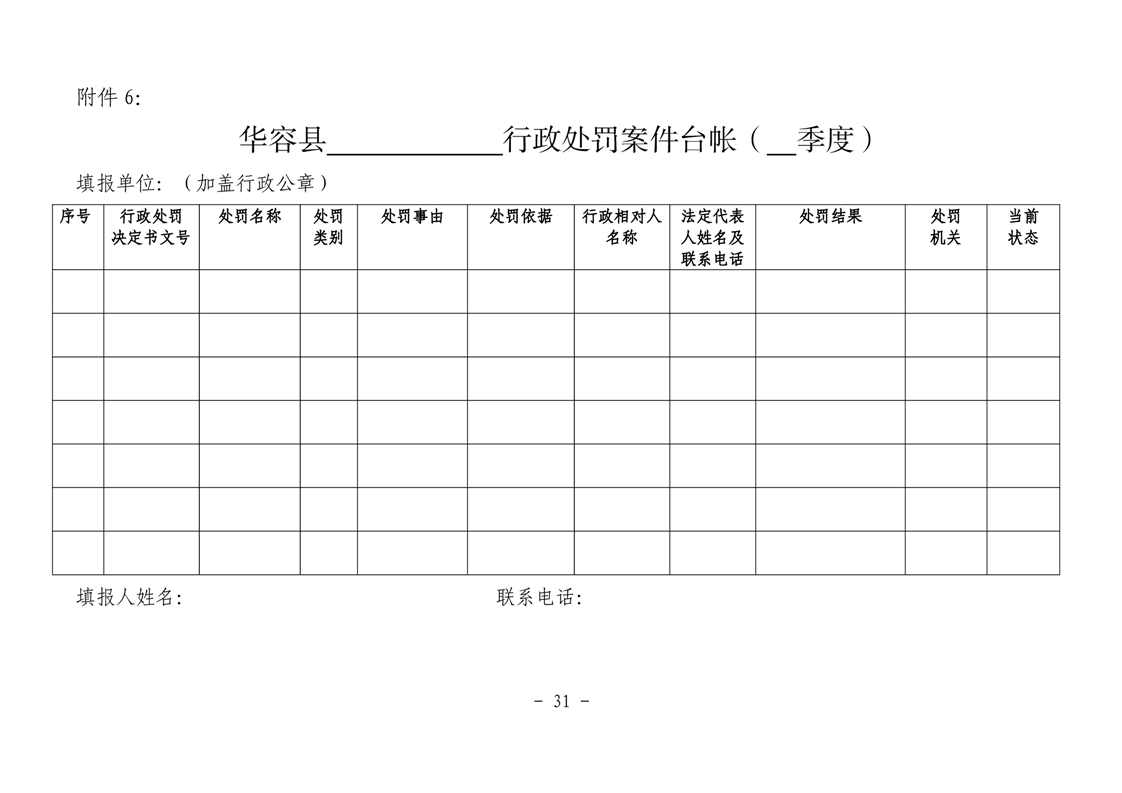 附件 6:

华容县____________行政处罚案件台帐（__季度）

填报单位：（加盖行政公章）

| 序号 | 行政处罚决定书文号 | 处罚名称 | 处罚类别 | 处罚事由 | 处罚依据 | 行政相对人名称 | 法定代表人姓名及联系电话 | 处罚结果 | 处罚机关 | 当前状态 |
|---|---|---|---|---|---|---|---|---|---|---|
| | | | | | | | | | | |
| | | | | | | | | | | |
| | | | | | | | | | | |
| | | | | | | | | | | |
| | | | | | | | | | | |
| | | | | | | | | | | |
| | | | | | | | | | | |

填报人姓名:　　　　　　　　　　　联系电话:

- 31 -